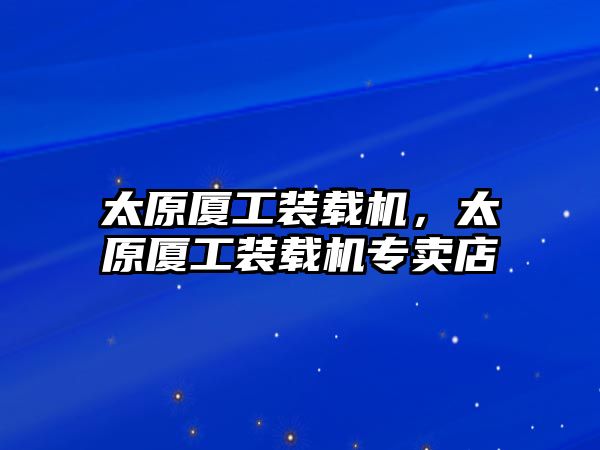 太原厦工装载机，太原厦工装载机专卖店